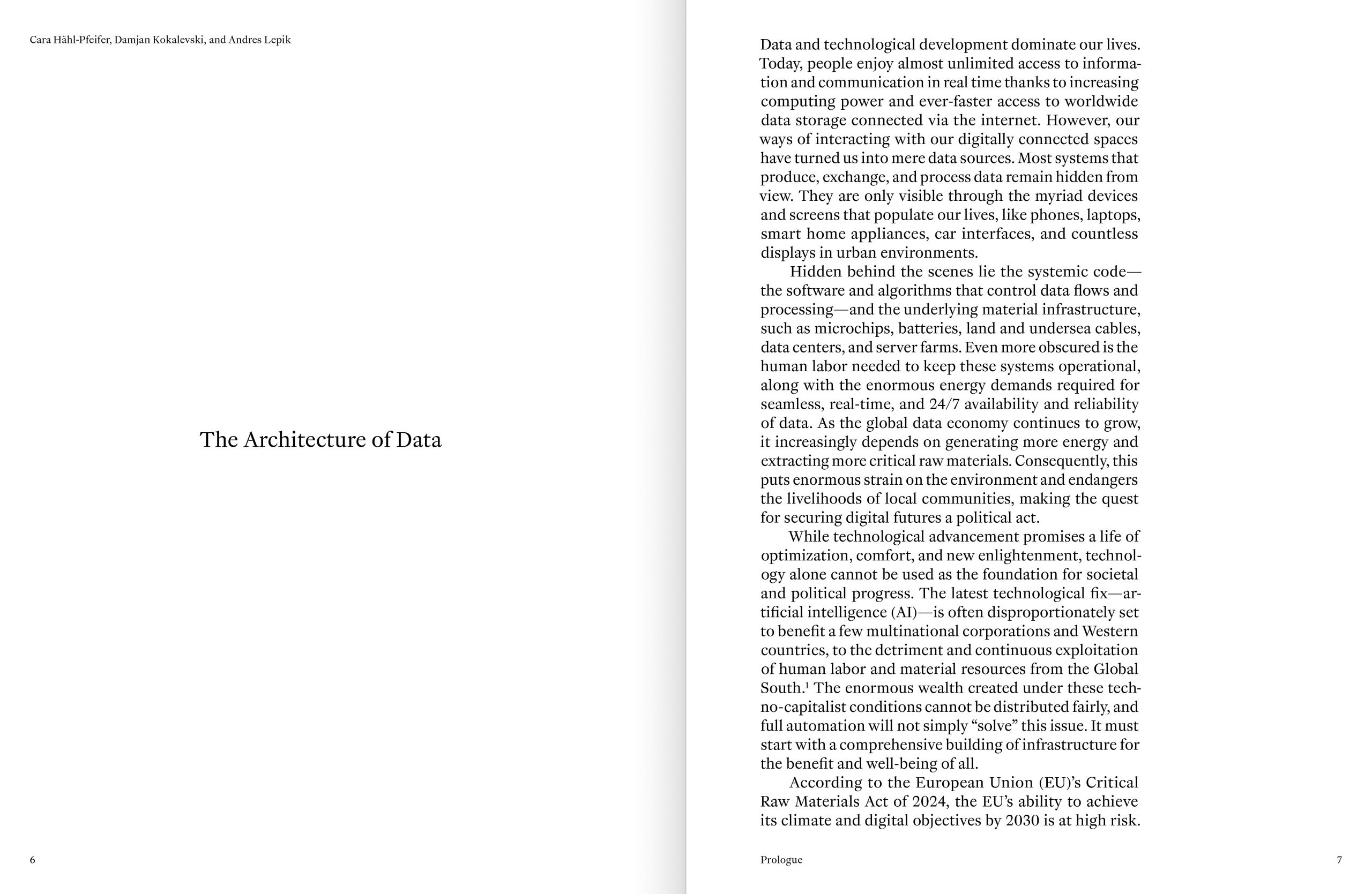 Cara Hähl-Pfeifer, Damjan Kokalevski, and Andres Lepik

The Architecture of Data

6

Data and technological development dominate our lives. Today, people enjoy almost unlimited access to information and communication in real time thanks to increasing computing power and ever-faster access to worldwide data storage connected via the internet. However, our ways of interacting with our digitally connected spaces have turned us into mere data sources. Most systems that produce, exchange, and process data remain hidden from view. They are only visible through the myriad devices and screens that populate our lives, like phones, laptops, smart home appliances, car interfaces, and countless displays in urban environments.

Hidden behind the scenes lie the systemic code—the software and algorithms that control data flows and processing—and the underlying material infrastructure, such as microchips, batteries, land and undersea cables, data centers, and server farms. Even more obscured is the human labor needed to keep these systems operational, along with the enormous energy demands required for seamless, real-time, and 24/7 availability and reliability of data. As the global data economy continues to grow, it increasingly depends on generating more energy and extracting more critical raw materials. Consequently, this puts enormous strain on the environment and endangers the livelihoods of local communities, making the quest for securing digital futures a political act.

While technological advancement promises a life of optimization, comfort, and new enlightenment, technology alone cannot be used as the foundation for societal and political progress. The latest technological fix—artificial intelligence (AI)—is often disproportionately set to benefit a few multinational corporations and Western countries, to the detriment and continuous exploitation of human labor and material resources from the Global South.$^1$ The enormous wealth created under these techno-capitalist conditions cannot be distributed fairly, and full automation will not simply “solve” this issue. It must start with a comprehensive building of infrastructure for the benefit and well-being of all.

According to the European Union (EU)’s Critical Raw Materials Act of 2024, the EU’s ability to achieve its climate and digital objectives by 2030 is at high risk.

Prologue

7